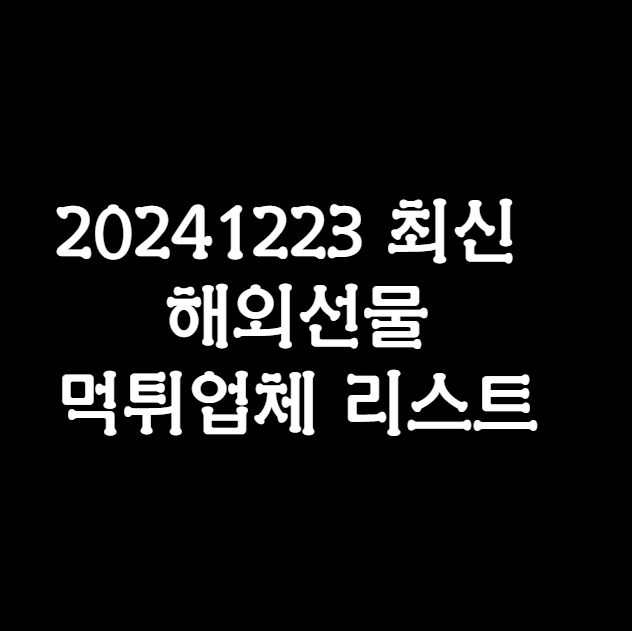 20241223 최신
해외선물
먹튀업체 리스트